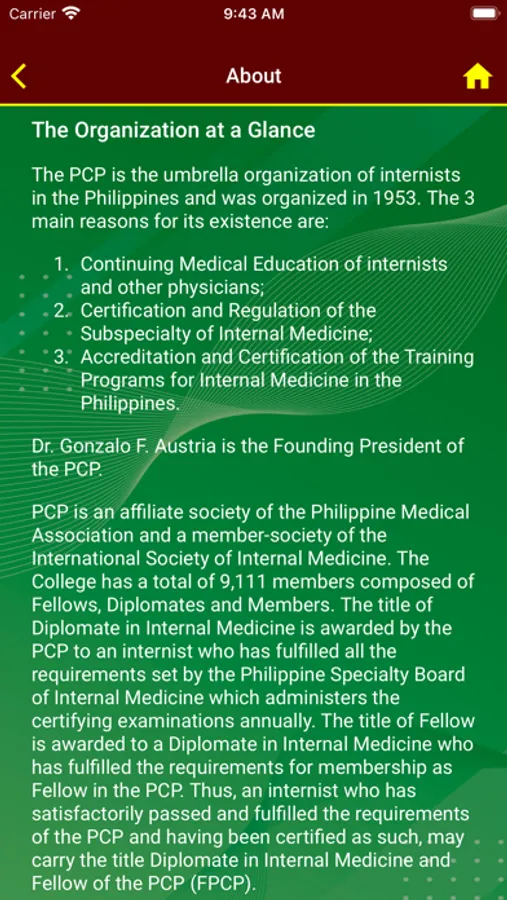 Carrier
9:43 AM

About

The Organization at a Glance

The PCP is the umbrella organization of internists in the Philippines and was organized in 1953. The 3 main reasons for its existence are:

1. Continuing Medical Education of internists and other physicians;
2. Certification and Regulation of the Subspecialty of Internal Medicine;
3. Accreditation and Certification of the Training Programs for Internal Medicine in the Philippines.

Dr. Gonzalo F. Austria is the Founding President of the PCP.

PCP is an affiliate society of the Philippine Medical Association and a member-society of the International Society of Internal Medicine. The College has a total of 9,111 members composed of Fellows, Diplomates and Members. The title of Diplomate in Internal Medicine is awarded by the PCP to an internist who has fulfilled all the requirements set by the Philippine Specialty Board of Internal Medicine which administers the certifying examinations annually. The title of Fellow is awarded to a Diplomate in Internal Medicine who has fulfilled the requirements for membership as Fellow in the PCP. Thus, an internist who has satisfactorily passed and fulfilled the requirements of the PCP and having been certified as such, may carry the title Diplomate in Internal Medicine and Fellow of the PCP (FPCP).